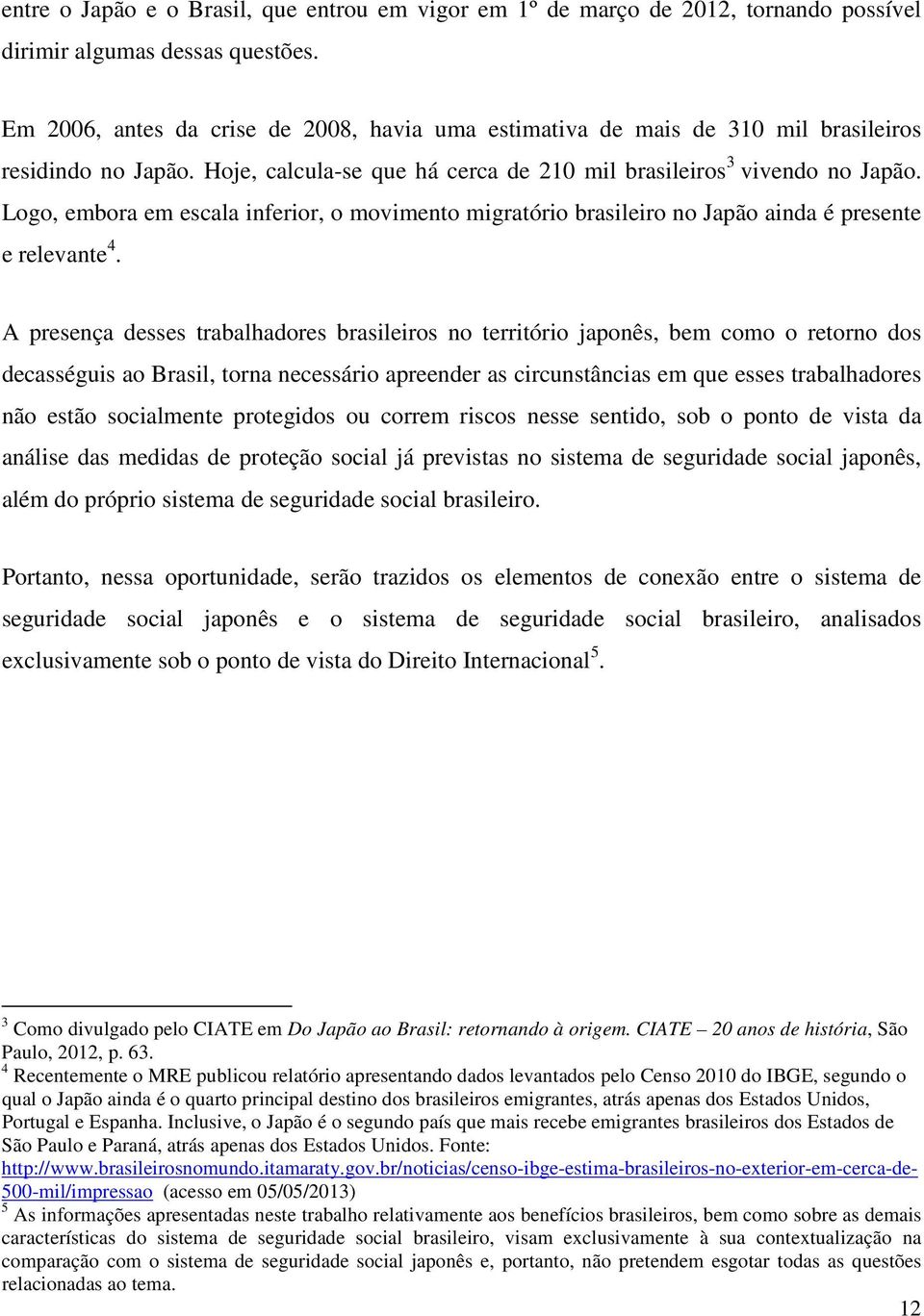 entre o Japão e o Brasil, que entrou em vigor em 1º de março de 2012, tornando possível dirimir algumas dessas questões.

Em 2006, antes da crise de 2008, havia uma estimativa de mais de 310 mil brasileiros residindo no Japão. Hoje, calcula-se que há cerca de 210 mil brasileiros$^3$ vivendo no Japão. Logo, embora em escala inferior, o movimento migratório brasileiro no Japão ainda é presente e relevante$^4$.

A presença desses trabalhadores brasileiros no território japonês, bem como o retorno dos decasséguis ao Brasil, torna necessário apreender as circunstâncias em que esses trabalhadores não estão socialmente protegidos ou correm riscos nesse sentido, sob o ponto de vista da análise das medidas de proteção social já previstas no sistema de seguridade social japonês, além do próprio sistema de seguridade social brasileiro.

Portanto, nessa oportunidade, serão trazidos os elementos de conexão entre o sistema de seguridade social japonês e o sistema de seguridade social brasileiro, analisados exclusivamente sob o ponto de vista do Direito Internacional$^5$.

$^3$ Como divulgado pelo CIATE em Do Japão ao Brasil: retornando à origem. CIATE – 20 anos de história, São Paulo, 2012, p. 63.
$^4$ Recentemente o MRE publicou relatório apresentando dados levantados pelo Censo 2010 do IBGE, segundo o qual o Japão ainda é o quarto principal destino dos brasileiros emigrantes, atrás apenas dos Estados Unidos, Portugal e Espanha. Inclusive, o Japão é o segundo país que mais recebe emigrantes brasileiros dos Estados de São Paulo e Paraná, atrás apenas dos Estados Unidos. Fonte: http://www.brasileirosnomundo.itamaraty.gov.br/noticias/censo-ibge-estima-brasileiros-no-exterior-em-cerca-de-500-mil/impressao (acesso em 05/05/2013)
$^5$ As informações apresentadas neste trabalho relativamente aos benefícios brasileiros, bem como sobre as demais características do sistema de seguridade social brasileiro, visam exclusivamente à sua contextualização na comparação com o sistema de seguridade social japonês e, portanto, não pretendem esgotar todas as questões relacionadas ao tema.

12